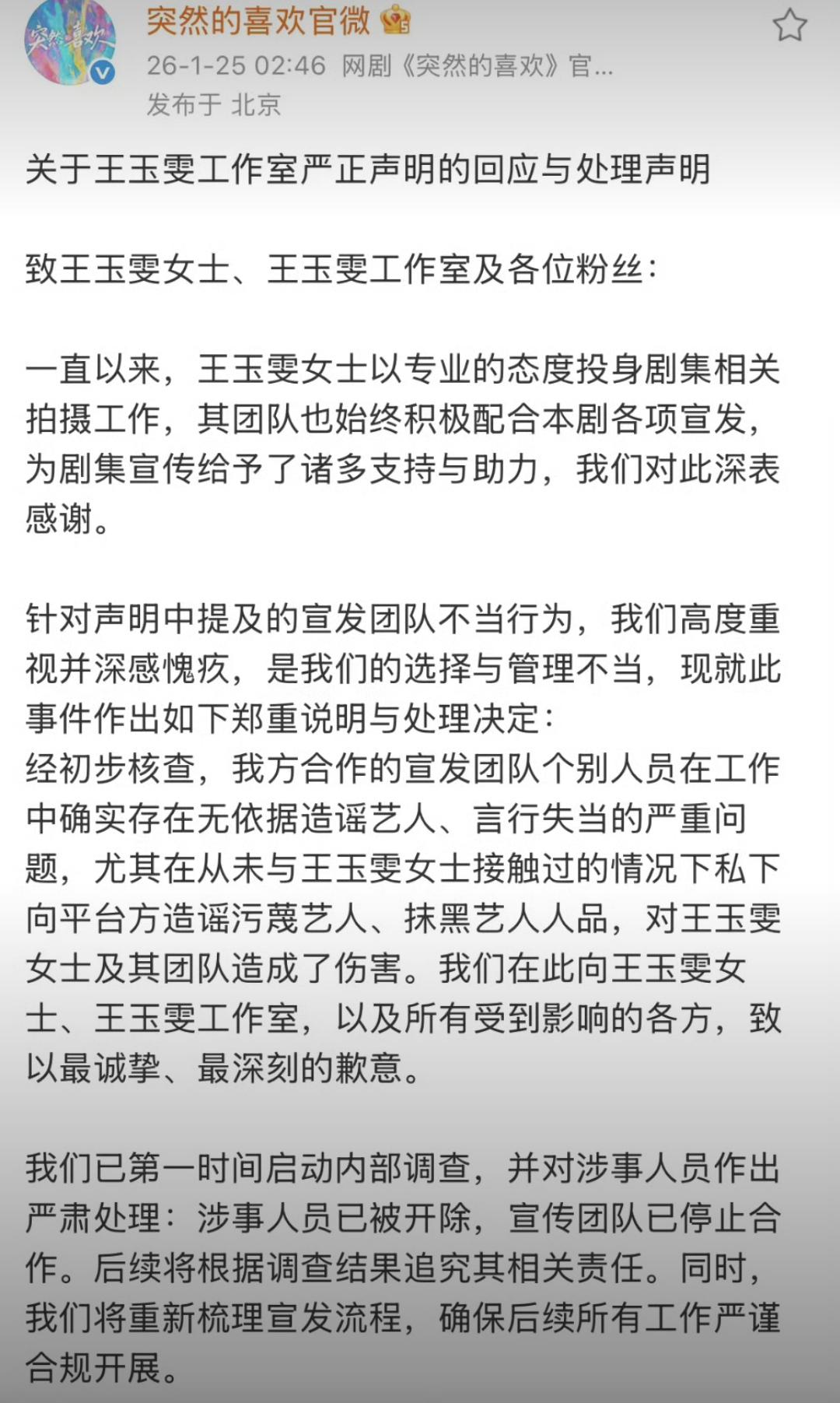 突然的喜欢官微

26-1-25 02:46 网剧《突然的喜欢》官...
发布于 北京

关于王玉雯工作室严正声明的回应与处理声明

致王玉雯女士、王玉雯工作室及各位粉丝：

一直以来，王玉雯女士以专业的态度投身剧集相关拍摄工作，其团队也始终积极配合本剧各项宣发，为剧集宣传给予了诸多支持与助力，我们对此深表感谢。

针对声明中提及的宣发团队不当行为，我们高度重视并深感愧疚，是我们的选择与管理不当，现就此事件作出如下郑重说明与处理决定：
经初步核查，我方合作的宣发团队个别人员在工作中确实存在无依据造谣艺人、言行失当的严重问题，尤其在从未与王玉雯女士接触过的情况下私下向平台方造谣污蔑艺人、抹黑艺人人品，对王玉雯女士及其团队造成了伤害。我们在此向王玉雯女士、王玉雯工作室，以及所有受到影响的各方，致以最诚挚、最深刻的歉意。

我们已第一时间启动内部调查，并对涉事人员作出严肃处理：涉事人员已被开除，宣传团队已停止合作。后续将根据调查结果追究其相关责任。同时，我们将重新梳理宣发流程，确保后续所有工作严谨合规开展。